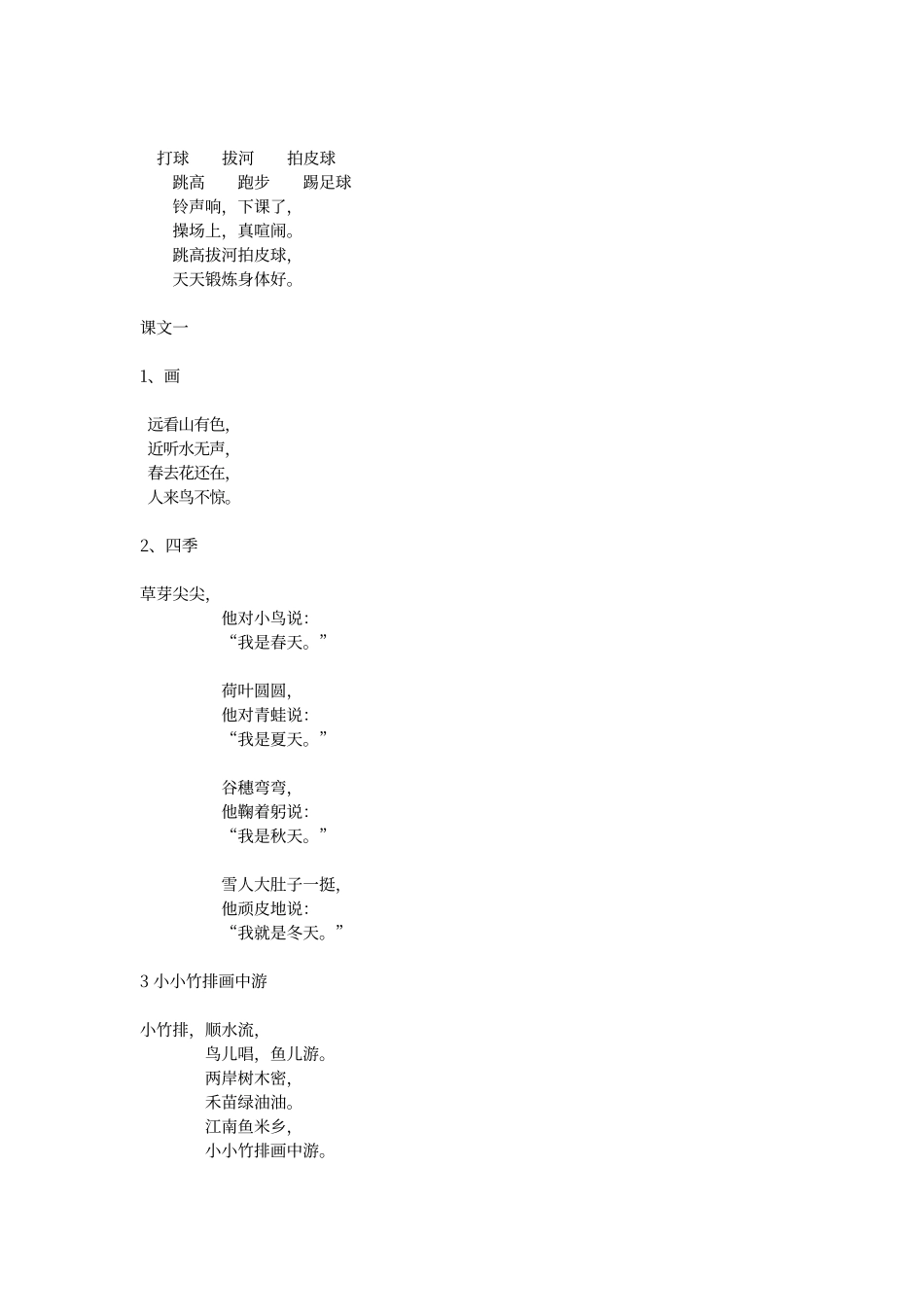 打球　　拔河　　拍皮球
跳高　　跑步　　踢足球
铃声响，下课了，
操场上，真喧闹。
跳高拔河拍皮球，
天天锻炼身体好。

课文一

1、画

远看山有色，
近听水无声，
春去花还在，
人来鸟不惊。

2、四季

草芽尖尖，
他对小鸟说：
“我是春天。”

荷叶圆圆，
他对青蛙说：
“我是夏天。”

谷穗弯弯，
他鞠着躬说：
“我是秋天。”

雪人大肚子一挺，
他顽皮地说：
“我就是冬天。”

3 小小竹排画中游

小竹排，顺水流，
鸟儿唱，鱼儿游。
两岸树木密，
禾苗绿油油。
江南鱼米乡，
小小竹排画中游。